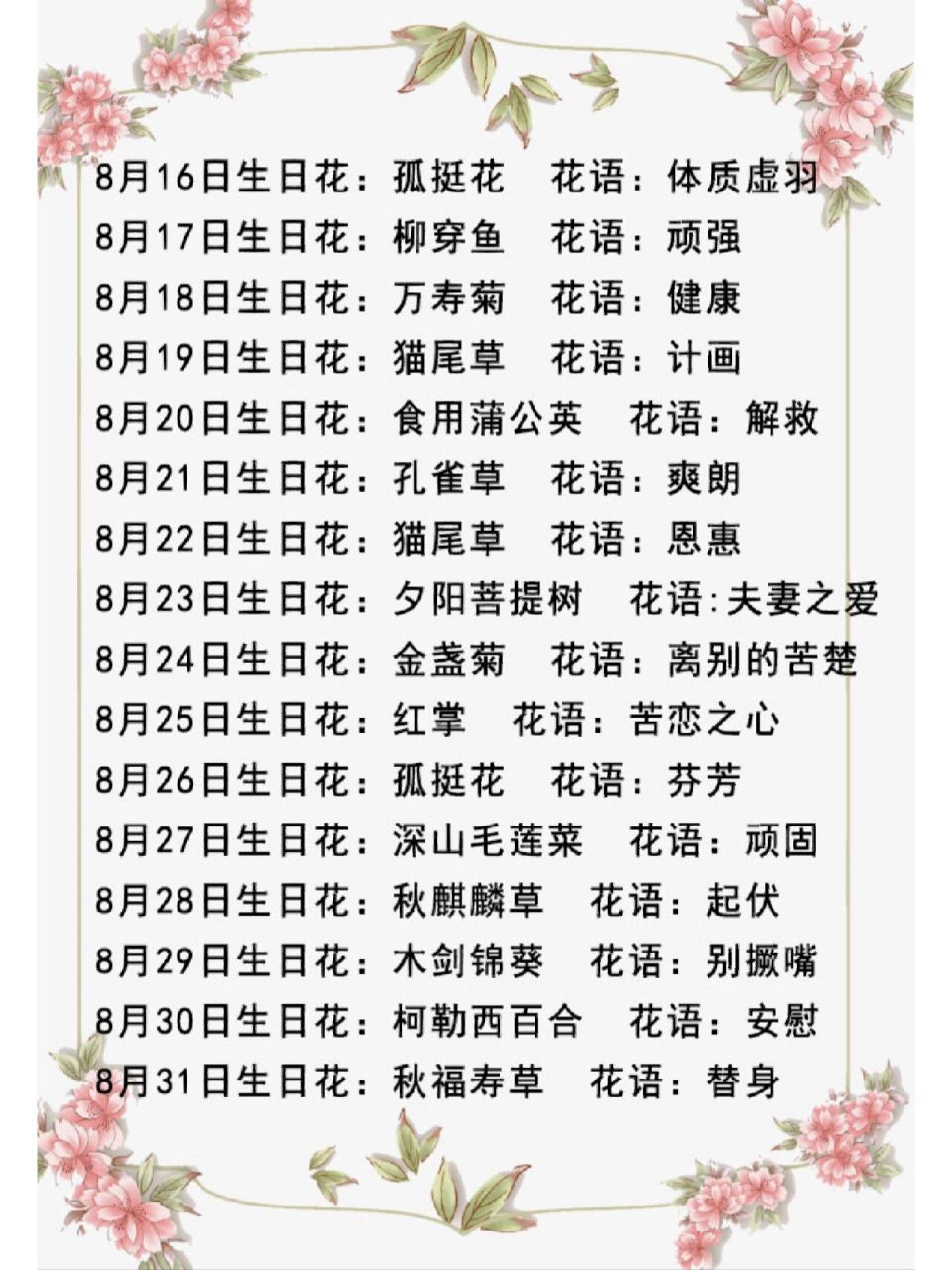 8月16日生日花：孤挺花　花语：体质虚羽
8月17日生日花：柳穿鱼　花语：顽强
8月18日生日花：万寿菊　花语：健康
8月19日生日花：猫尾草　花语：计画
8月20日生日花：食用蒲公英　花语：解救
8月21日生日花：孔雀草　花语：爽朗
8月22日生日花：猫尾草　花语：恩惠
8月23日生日花：夕阳菩提树　花语:夫妻之爱
8月24日生日花：金盏菊　花语：离别的苦楚
8月25日生日花：红掌　花语：苦恋之心
8月26日生日花：孤挺花　花语：芬芳
8月27日生日花：深山毛莲菜　花语：顽固
8月28日生日花：秋麒麟草　花语：起伏
8月29日生日花：木剑锦葵　花语：别撅嘴
8月30日生日花：柯勒西百合　花语：安慰
8月31日生日花：秋福寿草　花语：替身